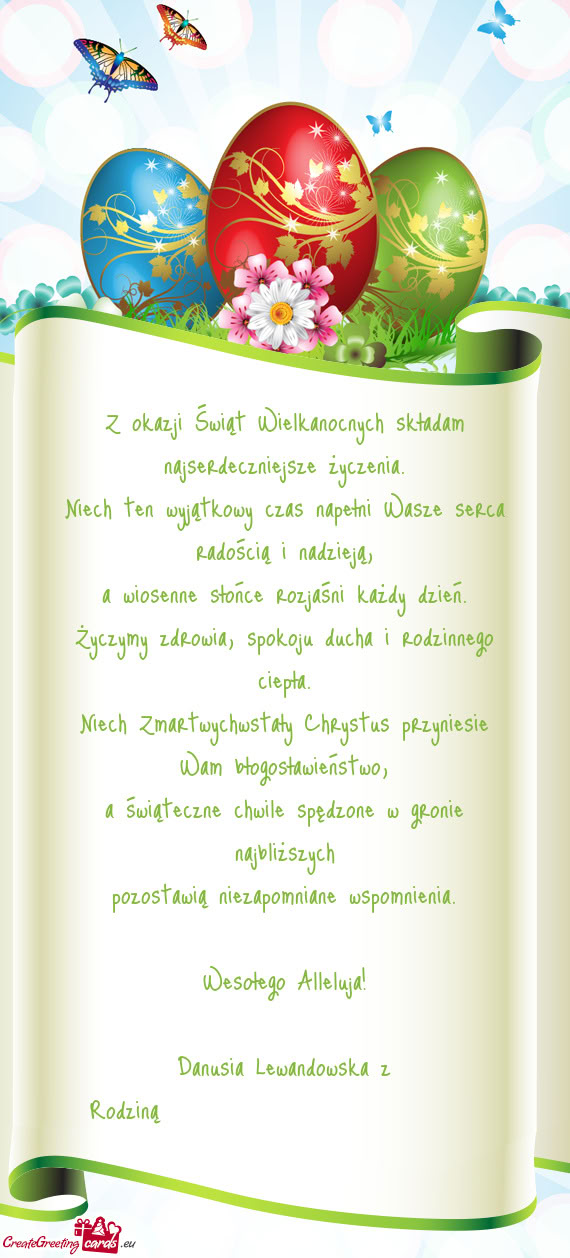 Z okazji Świąt Wielkanocnych składam najserdeczniejsze życzenia.
Niech ten wyjątkowy czas napełni Wasze serca radością i nadzieją,
a wiosenne słońce rozjaśni każdy dzień.
Życzymy zdrowia, spokoju ducha i rodzinnego ciepła.
Niech Zmartwychwstały Chrystus przyniesie Wam błogosławieństwo,
a świąteczne chwile spędzone w gronie najbliższych
pozostawią niezapomniane wspomnienia.

Wesołego Alleluja!

Danusia Lewandowska z Rodziną

CreateGreetingcards.eu